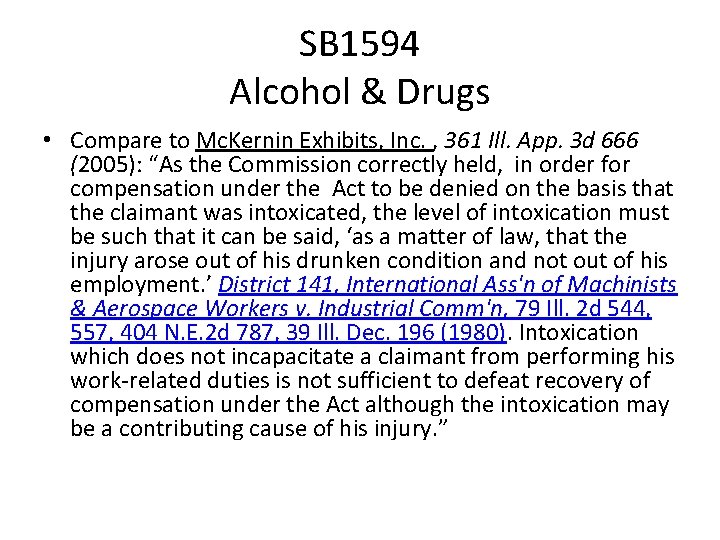 SB1594
Alcohol & Drugs

• Compare to McKernin Exhibits, Inc. , 361 Ill. App. 3d 666 (2005): "As the Commission correctly held, in order for compensation under the Act to be denied on the basis that the claimant was intoxicated, the level of intoxication must be such that it can be said, 'as a matter of law, that the injury arose out of his drunken condition and not out of his employment.' District 141, International Ass'n of Machinists & Aerospace Workers v. Industrial Comm'n, 79 Ill. 2d 544, 557, 404 N.E.2d 787, 39 Ill. Dec. 196 (1980). Intoxication which does not incapacitate a claimant from performing his work-related duties is not sufficient to defeat recovery of compensation under the Act although the intoxication may be a contributing cause of his injury."